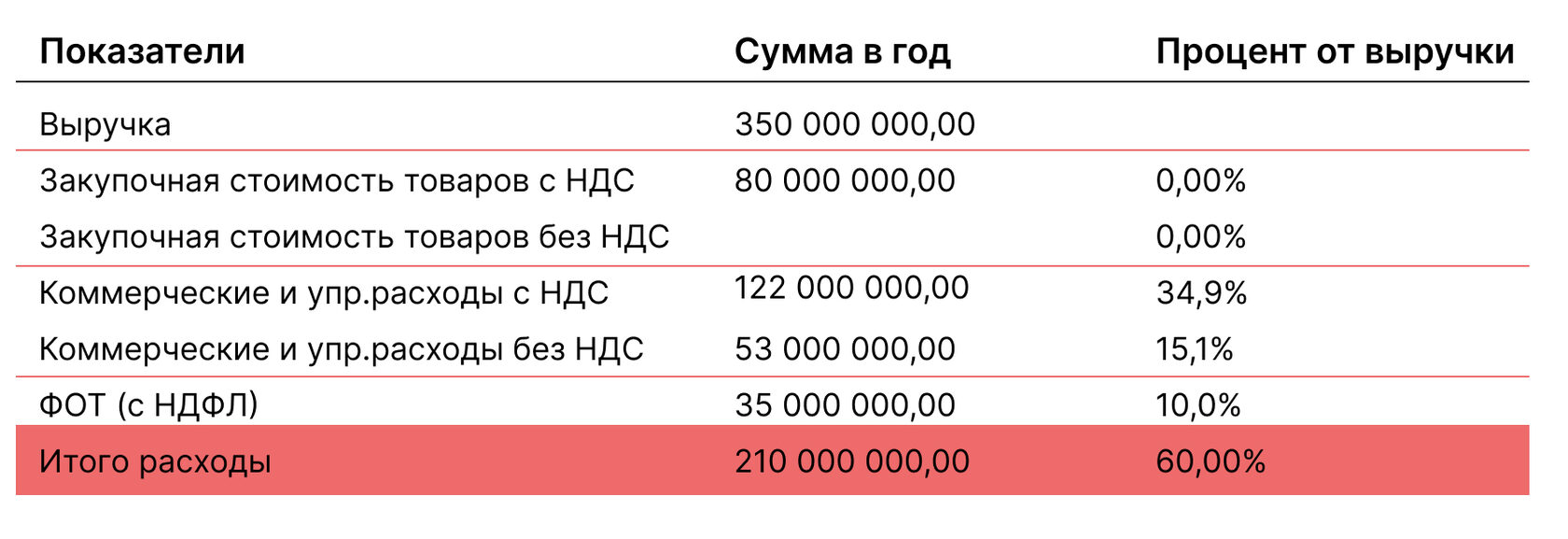 | Показатели | Сумма в год | Процент от выручки |
|---|---|---|
| Выручка | 350 000 000,00 | |
| Закупочная стоимость товаров с НДС | 80 000 000,00 | 0,00% |
| Закупочная стоимость товаров без НДС | | 0,00% |
| Коммерческие и упр.расходы с НДС | 122 000 000,00 | 34,9% |
| Коммерческие и упр.расходы без НДС | 53 000 000,00 | 15,1% |
| ФОТ (с НДФЛ) | 35 000 000,00 | 10,0% |
| Итого расходы | 210 000 000,00 | 60,00% |